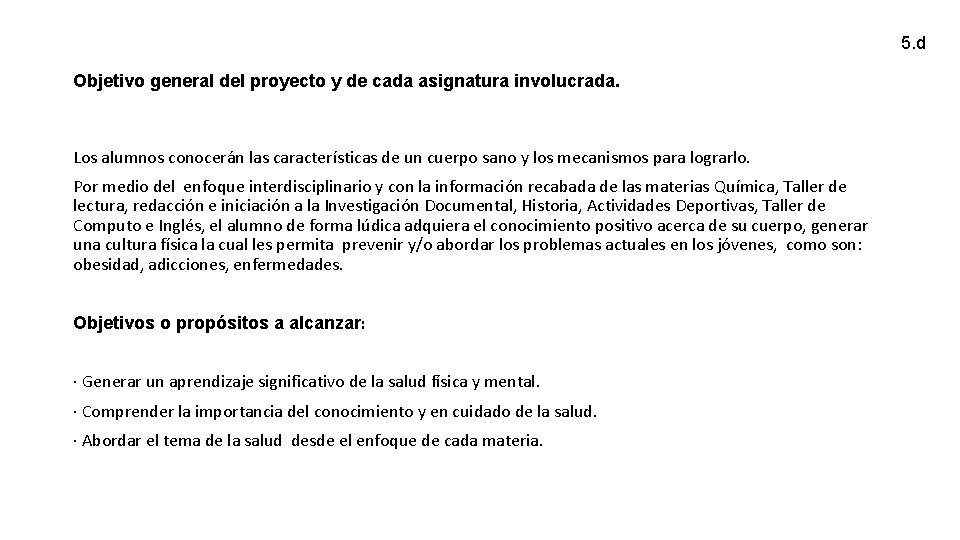 5.d

Objetivo general del proyecto y de cada asignatura involucrada.

Los alumnos conocerán las características de un cuerpo sano y los mecanismos para lograrlo.

Por medio del enfoque interdisciplinario y con la información recabada de las materias Química, Taller de lectura, redacción e iniciación a la Investigación Documental, Historia, Actividades Deportivas, Taller de Computo e Inglés, el alumno de forma lúdica adquiera el conocimiento positivo acerca de su cuerpo, generar una cultura física la cual les permita prevenir y/o abordar los problemas actuales en los jóvenes, como son: obesidad, adicciones, enfermedades.

Objetivos o propósitos a alcanzar:

· Generar un aprendizaje significativo de la salud física y mental.

· Comprender la importancia del conocimiento y en cuidado de la salud.

· Abordar el tema de la salud desde el enfoque de cada materia.